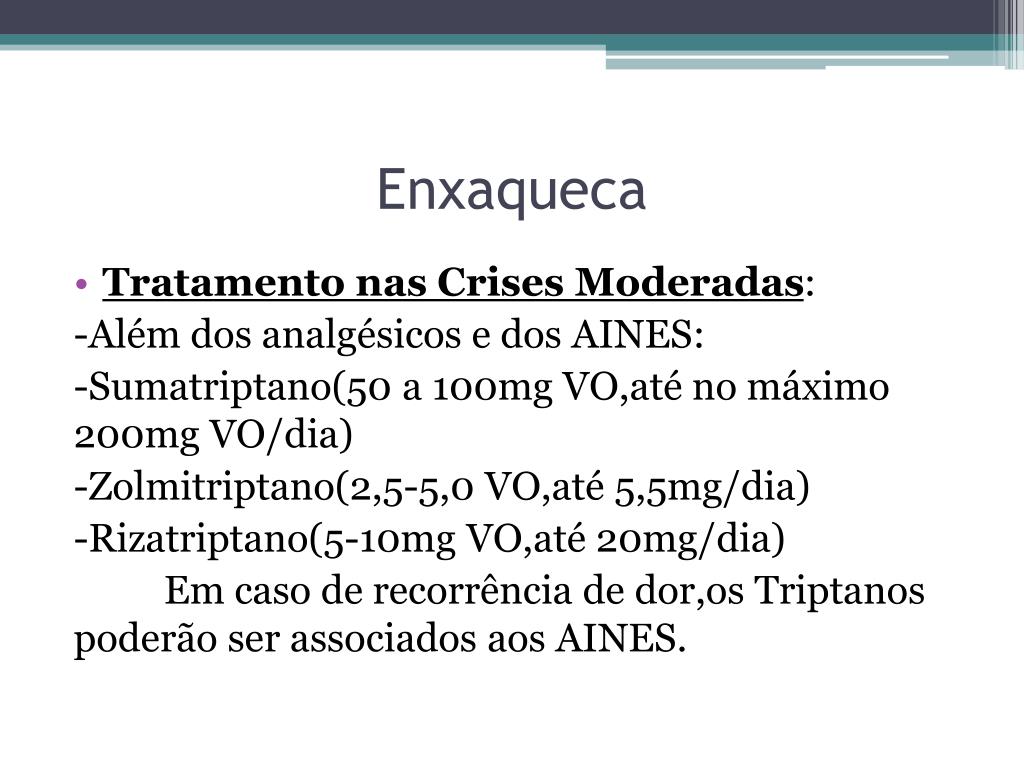 Enxaqueca

• Tratamento nas Crises Moderadas:
-Além dos analgésicos e dos AINES:
-Sumatriptano(50 a 100mg VO,até no máximo 200mg VO/dia)
-Zolmitriptano(2,5-5,0 VO,até 5,5mg/dia)
-Rizatriptano(5-10mg VO,até 20mg/dia)
Em caso de recorrência de dor,os Triptanos poderão ser associados aos AINES.